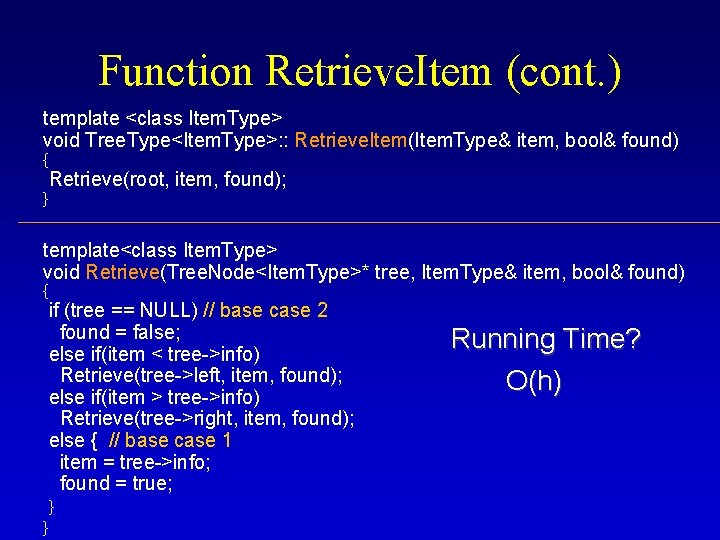 Function RetrieveItem (cont.)

template <class ItemType>
void TreeType<ItemType>:: RetrieveItem(ItemType& item, bool& found)
{
 Retrieve(root, item, found);
}

template<class ItemType>
void Retrieve(TreeNode<ItemType>* tree, ItemType& item, bool& found)
{
 if (tree == NULL) // base case 2
  found = false;
 else if(item < tree->info)
  Retrieve(tree->left, item, found);
 else if(item > tree->info)
  Retrieve(tree->right, item, found);
 else { // base case 1
  item = tree->info;
  found = true;
 }
}

Running Time?
O(h)